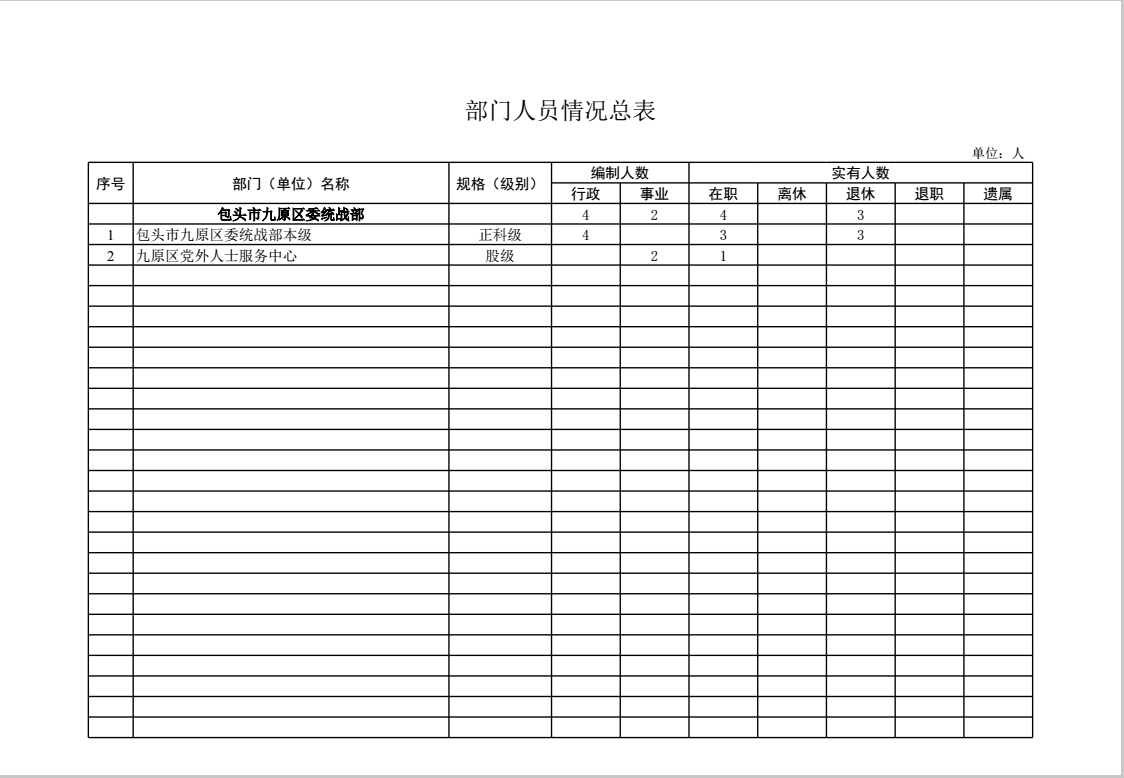 部门人员情况总表

单位：人

| 序号 | 部门（单位）名称 | 规格（级别） | 编制人数 行政 | 编制人数 事业 | 实有人数 在职 | 实有人数 离休 | 实有人数 退休 | 实有人数 退职 | 实有人数 遗属 |
|---|---|---|---|---|---|---|---|---|---|
| | 包头市九原区委统战部 | | 4 | 2 | 4 | | 3 | | |
| 1 | 包头市九原区委统战部本级 | 正科级 | 4 | | 3 | | 3 | | |
| 2 | 九原区党外人士服务中心 | 股级 | | 2 | 1 | | | | |